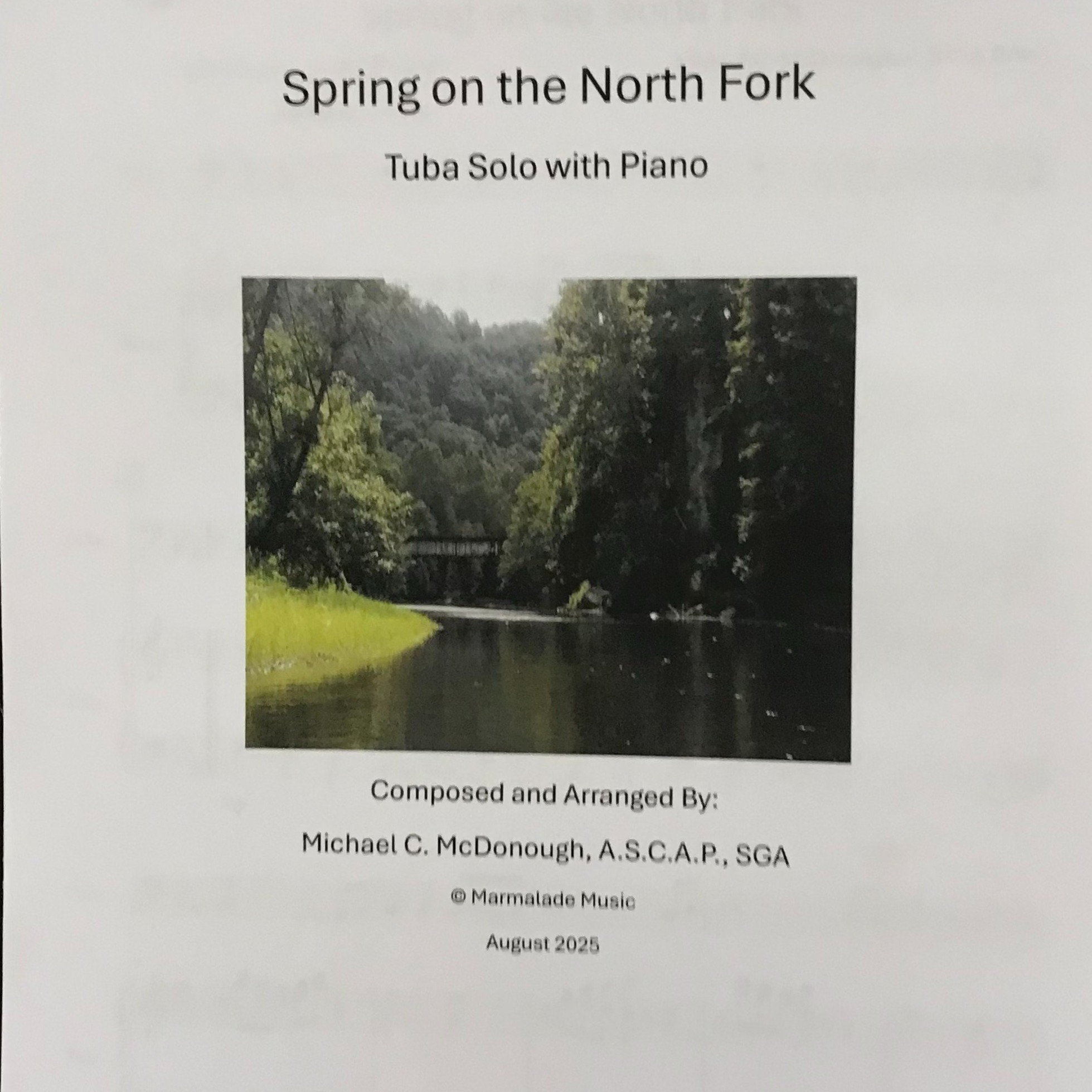 Spring on the North Fork

Tuba Solo with Piano

Composed and Arranged By:

Michael C. McDonough, A.S.C.A.P., SGA

© Marmalade Music

August 2025